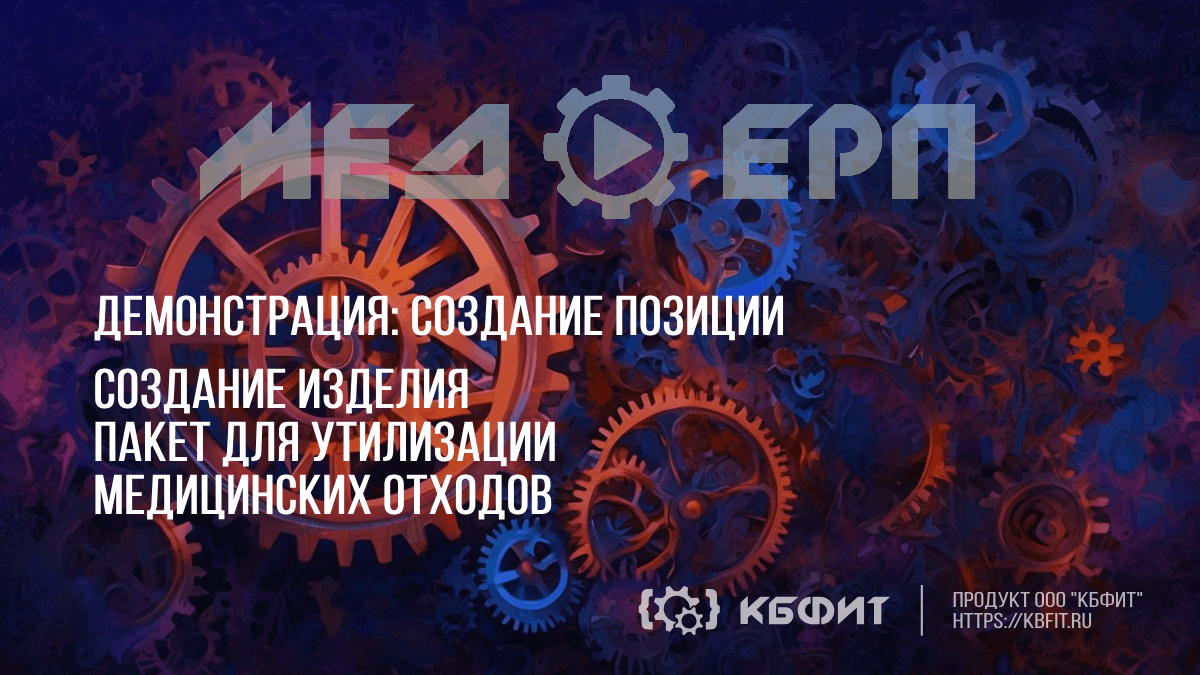 МЕД ЕРП

ДЕМОНСТРАЦИЯ: СОЗДАНИЕ ПОЗИЦИИ

СОЗДАНИЕ ИЗДЕЛИЯ
ПАКЕТ ДЛЯ УТИЛИЗАЦИИ
МЕДИЦИНСКИХ ОТХОДОВ

КБФИТ

ПРОДУКТ ООО "КБФИТ"
HTTPS://KBFIT.RU